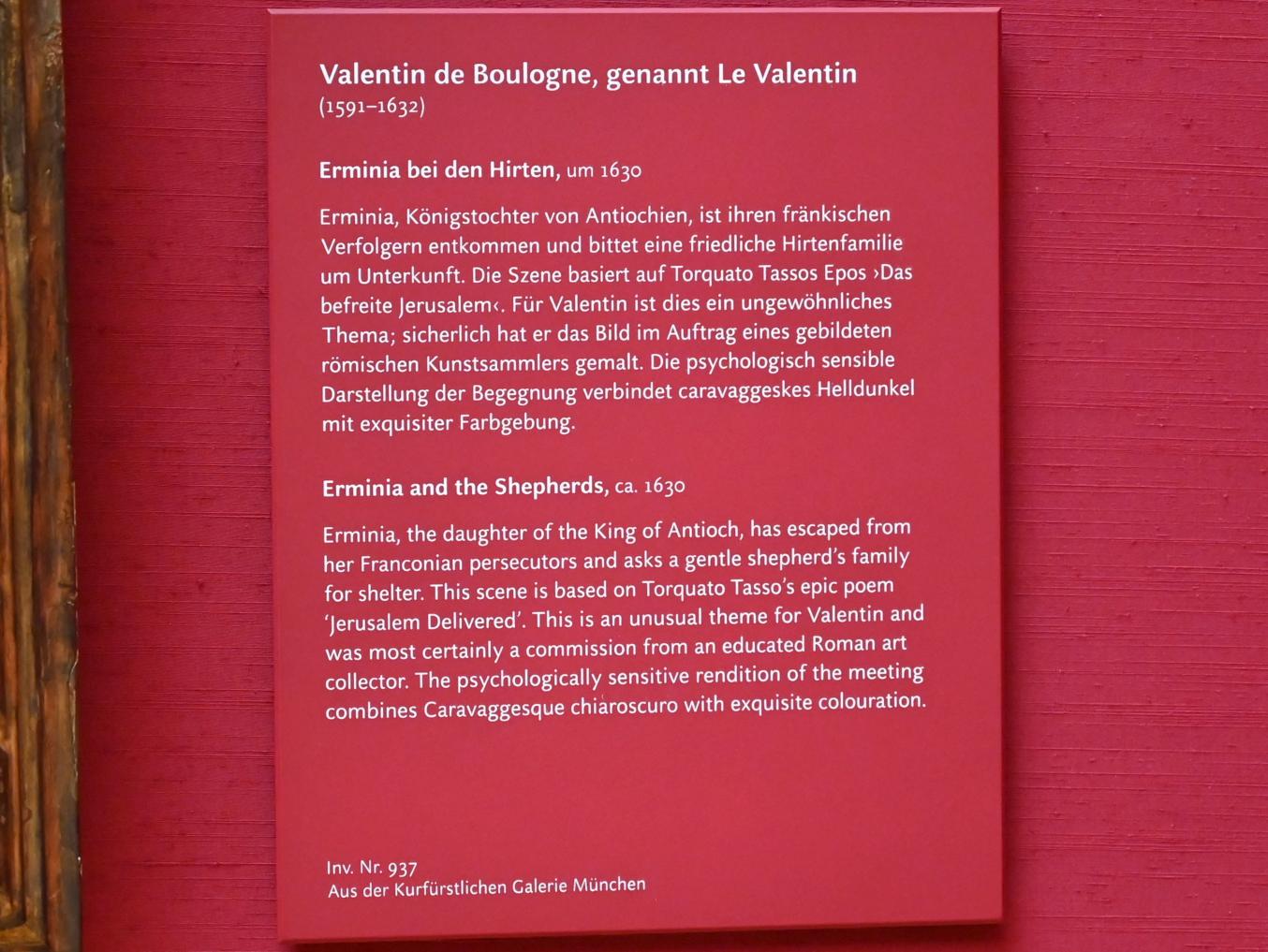 Valentin de Boulogne, genannt Le Valentin
(1591–1632)

Erminia bei den Hirten, um 1630

Erminia, Königstochter von Antiochien, ist ihren fränkischen Verfolgern entkommen und bittet eine friedliche Hirtenfamilie um Unterkunft. Die Szene basiert auf Torquato Tassos Epos ›Das befreite Jerusalem‹. Für Valentin ist dies ein ungewöhnliches Thema; sicherlich hat er das Bild im Auftrag eines gebildeten römischen Kunstsammlers gemalt. Die psychologisch sensible Darstellung der Begegnung verbindet caravaggeskes Helldunkel mit exquisiter Farbgebung.

Erminia and the Shepherds, ca. 1630

Erminia, the daughter of the King of Antioch, has escaped from her Franconian persecutors and asks a gentle shepherd's family for shelter. This scene is based on Torquato Tasso's epic poem 'Jerusalem Delivered'. This is an unusual theme for Valentin and was most certainly a commission from an educated Roman art collector. The psychologically sensitive rendition of the meeting combines Caravaggesque chiaroscuro with exquisite colouration.

Inv. Nr. 937
Aus der Kurfürstlichen Galerie München